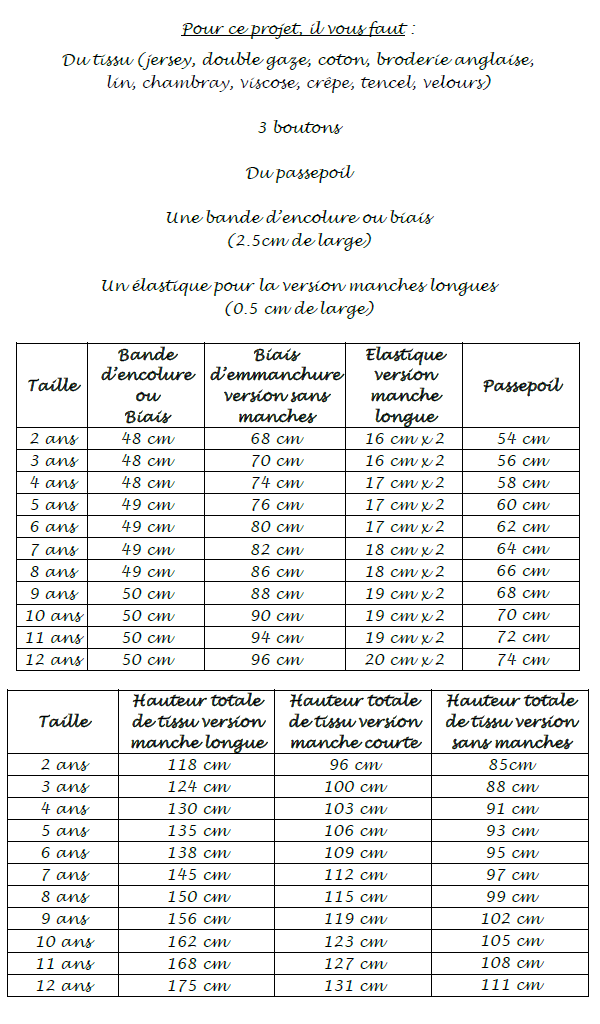 Pour ce projet, il vous faut :

Du tissu (jersey, double gaze, coton, broderie anglaise, lin, chambray, viscose, crêpe, tencel, velours)

3 boutons

Du passepoil

Une bande d'encolure ou biais (2.5cm de large)

Un élastique pour la version manches longues (0.5 cm de large)

| Taille | Bande d'encolure ou Biais | Biais d'emmanchure version sans manches | Elastique version manche longue | Passepoil |
|---|---|---|---|---|
| 2 ans | 48 cm | 68 cm | 16 cm x 2 | 54 cm |
| 3 ans | 48 cm | 70 cm | 16 cm x 2 | 56 cm |
| 4 ans | 48 cm | 74 cm | 17 cm x 2 | 58 cm |
| 5 ans | 49 cm | 76 cm | 17 cm x 2 | 60 cm |
| 6 ans | 49 cm | 80 cm | 17 cm x 2 | 62 cm |
| 7 ans | 49 cm | 82 cm | 18 cm x 2 | 64 cm |
| 8 ans | 49 cm | 86 cm | 18 cm x 2 | 66 cm |
| 9 ans | 50 cm | 88 cm | 19 cm x 2 | 68 cm |
| 10 ans | 50 cm | 90 cm | 19 cm x 2 | 70 cm |
| 11 ans | 50 cm | 94 cm | 19 cm x 2 | 72 cm |
| 12 ans | 50 cm | 96 cm | 20 cm x 2 | 74 cm |

| Taille | Hauteur totale de tissu version manche longue | Hauteur totale de tissu version manche courte | Hauteur totale de tissu version sans manches |
|---|---|---|---|
| 2 ans | 118 cm | 96 cm | 85cm |
| 3 ans | 124 cm | 100 cm | 88 cm |
| 4 ans | 130 cm | 103 cm | 91 cm |
| 5 ans | 135 cm | 106 cm | 93 cm |
| 6 ans | 138 cm | 109 cm | 95 cm |
| 7 ans | 145 cm | 112 cm | 97 cm |
| 8 ans | 150 cm | 115 cm | 99 cm |
| 9 ans | 156 cm | 119 cm | 102 cm |
| 10 ans | 162 cm | 123 cm | 105 cm |
| 11 ans | 168 cm | 127 cm | 108 cm |
| 12 ans | 175 cm | 131 cm | 111 cm |